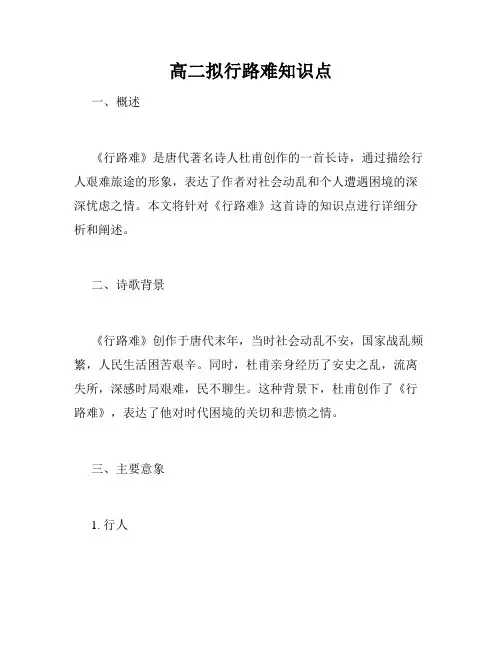 高二拟行路难知识点

一、概述

《行路难》是唐代著名诗人杜甫创作的一首长诗，通过描绘行人艰难旅途的形象，表达了作者对社会动乱和个人遭遇困境的深深忧虑之情。本文将针对《行路难》这首诗的知识点进行详细分析和阐述。

二、诗歌背景

《行路难》创作于唐代末年，当时社会动乱不安，国家战乱频繁，人民生活困苦艰辛。同时，杜甫亲身经历了安史之乱，流离失所，深感时局艰难，民不聊生。这种背景下，杜甫创作了《行路难》，表达了他对时代困境的关切和悲愤之情。

三、主要意象

1. 行人